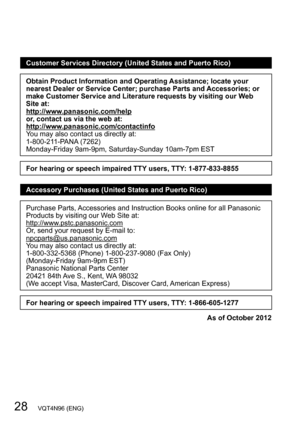 Customer Services Directory (United States and Puerto Rico)

Obtain Product Information and Operating Assistance; locate your nearest Dealer or Service Center; purchase Parts and Accessories; or make Customer Service and Literature requests by visiting our Web Site at:
http://www.panasonic.com/help
or, contact us via the web at:
http://www.panasonic.com/contactinfo
You may also contact us directly at:
1-800-211-PANA (7262)
Monday-Friday 9am-9pm, Saturday-Sunday 10am-7pm EST

For hearing or speech impaired TTY users, TTY: 1-877-833-8855

Accessory Purchases (United States and Puerto Rico)

Purchase Parts, Accessories and Instruction Books online for all Panasonic Products by visiting our Web Site at:
http://www.pstc.panasonic.com
Or, send your request by E-mail to:
npcparts@us.panasonic.com
You may also contact us directly at:
1-800-332-5368 (Phone) 1-800-237-9080 (Fax Only)
(Monday-Friday 9am-9pm EST)
Panasonic National Parts Center
20421 84th Ave S., Kent, WA 98032
(We accept Visa, MasterCard, Discover Card, American Express)

For hearing or speech impaired TTY users, TTY: 1-866-605-1277

As of October 2012

28 VQT4N96 (ENG)